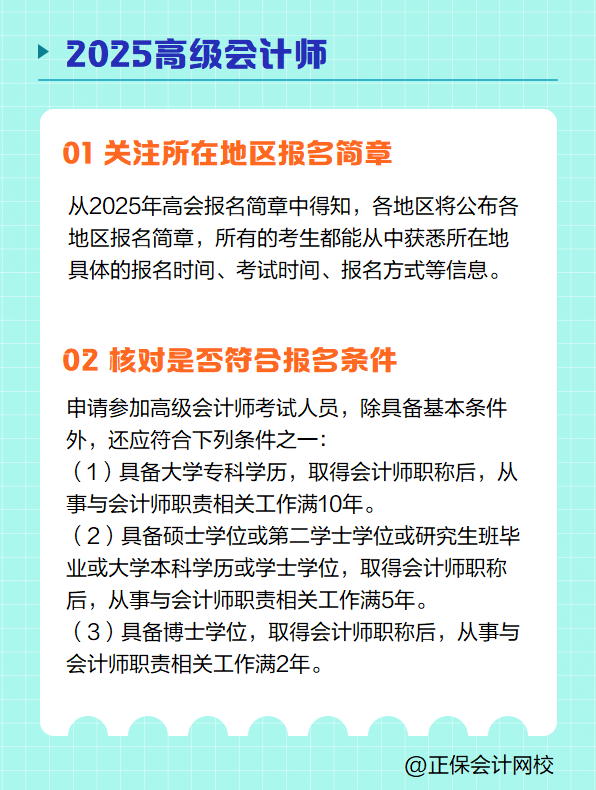 2025高级会计师

01 关注所在地区报名简章

从2025年高会报名简章中得知，各地区将公布各地区报名简章，所有的考生都能从中获悉所在地具体的报名时间、考试时间、报名方式等信息。

02 核对是否符合报名条件

申请参加高级会计师考试人员，除具备基本条件外，还应符合下列条件之一：
（1）具备大学专科学历，取得会计师职称后，从事与会计师职责相关工作满10年。
（2）具备硕士学位或第二学士学位或研究生班毕业或大学本科学历或学士学位，取得会计师职称后，从事与会计师职责相关工作满5年。
（3）具备博士学位，取得会计师职称后，从事与会计师职责相关工作满2年。

@正保会计网校